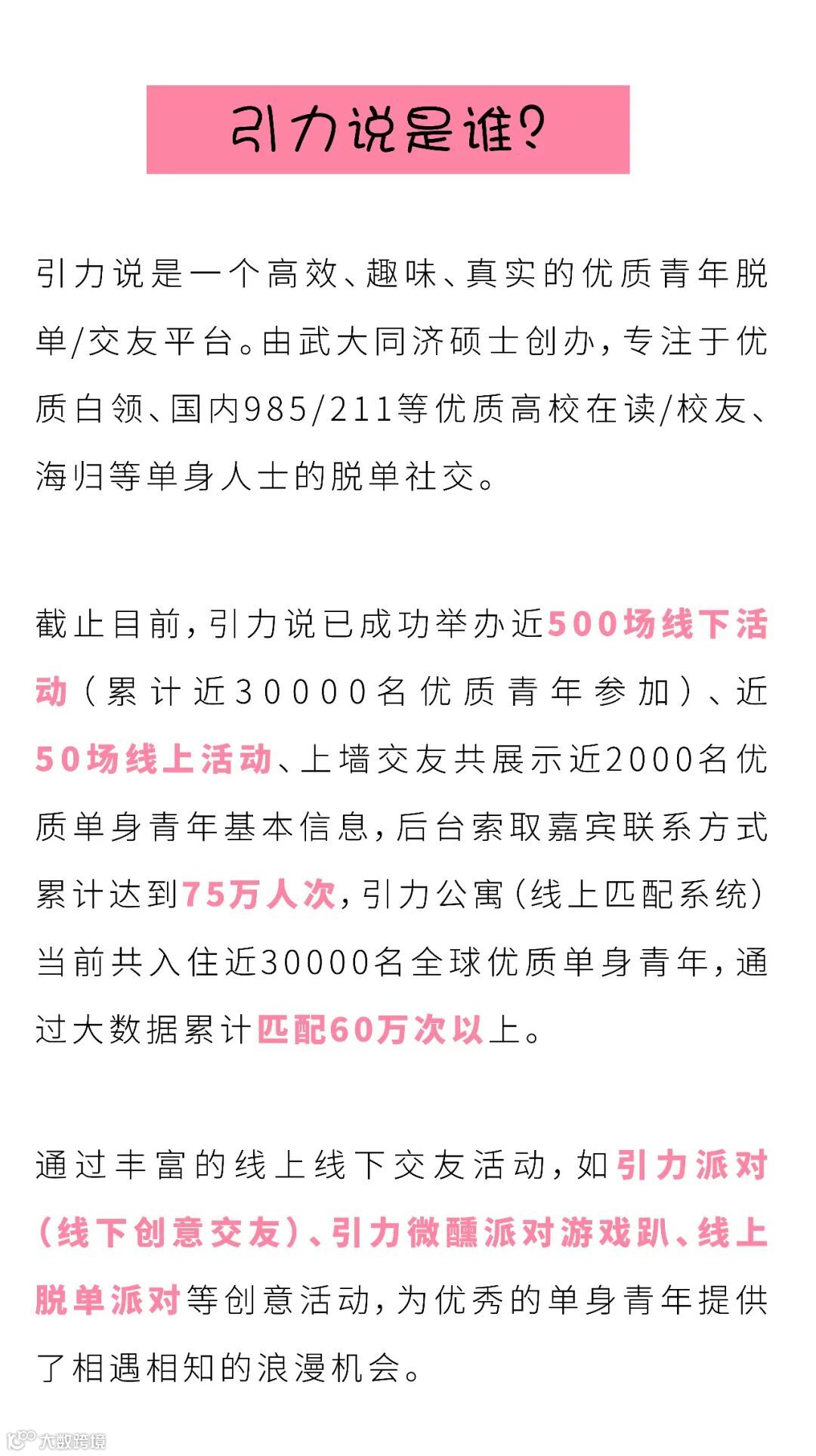 引力说是谁?

引力说是一个高效、趣味、真实的优质青年脱单/交友平台。由武大同济硕士创办,专注于优质白领、国内985/211等优质高校在读/校友、海归等单身人士的脱单社交。

截止目前,引力说已成功举办近500场线下活动(累计近30000名优质青年参加)、近50场线上活动、上墙交友共展示近2000名优质单身青年基本信息,后台索取嘉宾联系方式累计达到75万人次,引力公寓(线上匹配系统)当前共入住近30000名全球优质单身青年,通过大数据累计匹配60万次以上。

通过丰富的线上线下交友活动,如引力派对(线下创意交友)、引力微醺派对游戏趴、线上脱单派对等创意活动,为优秀的单身青年提供了相遇相知的浪漫机会。

大数跨境